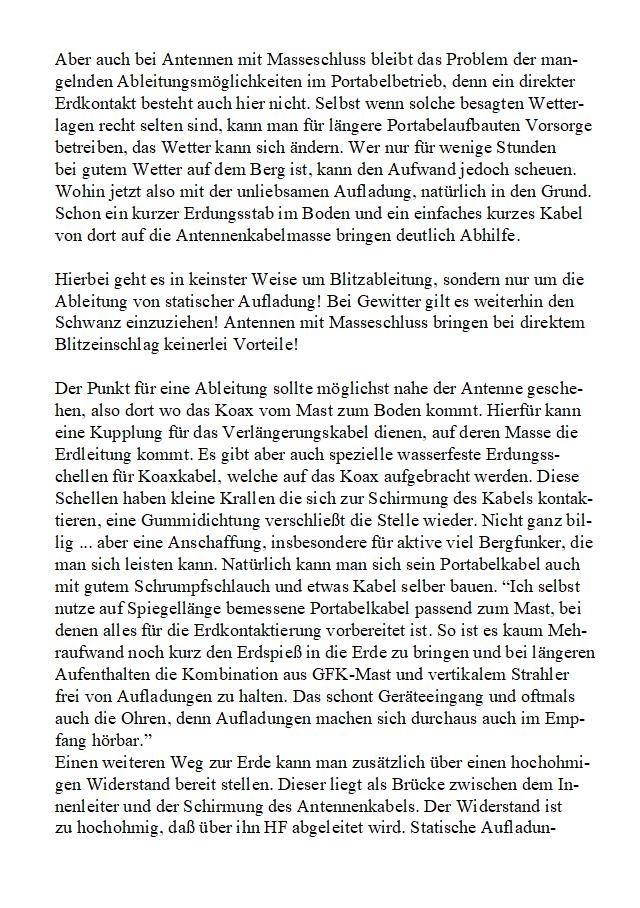 Aber auch bei Antennen mit Masseschluss bleibt das Problem der mangelnden Ableitungsmöglichkeiten im Portabelbetrieb, denn ein direkter Erdkontakt besteht auch hier nicht. Selbst wenn solche besagten Wetterlagen recht selten sind, kann man für längere Portabelaufbauten Vorsorge betreiben, das Wetter kann sich ändern. Wer nur für wenige Stunden bei gutem Wetter auf dem Berg ist, kann den Aufwand jedoch scheuen. Wohin jetzt also mit der unliebsamen Aufladung, natürlich in den Grund. Schon ein kurzer Erdungsstab im Boden und ein einfaches kurzes Kabel von dort auf die Antennenkabelmasse bringen deutlich Abhilfe.

Hierbei geht es in keinster Weise um Blitzableitung, sondern nur um die Ableitung von statischer Aufladung! Bei Gewitter gilt es weiterhin den Schwanz einzuziehen! Antennen mit Masseschluss bringen bei direktem Blitzeinschlag keinerlei Vorteile!

Der Punkt für eine Ableitung sollte möglichst nahe der Antenne geschehen, also dort wo das Koax vom Mast zum Boden kommt. Hierfür kann eine Kupplung für das Verlängerungskabel dienen, auf deren Masse die Erdleitung kommt. Es gibt aber auch spezielle wasserfeste Erdungsschellen für Koaxkabel, welche auf das Koax aufgebracht werden. Diese Schellen haben kleine Krallen die sich zur Schirmung des Kabels kontaktieren, eine Gummidichtung verschließt die Stelle wieder. Nicht ganz billig ... aber eine Anschaffung, insbesondere für aktive viel Bergfunker, die man sich leisten kann. Natürlich kann man sich sein Portabelkabel auch mit gutem Schrumpfschlauch und etwas Kabel selber bauen. “Ich selbst nutze auf Spiegellänge bemessene Portabelkabel passend zum Mast, bei denen alles für die Erdkontaktierung vorbereitet ist. So ist es kaum Mehraufwand noch kurz den Erdspieß in die Erde zu bringen und bei längeren Aufenthalten die Kombination aus GFK-Mast und vertikalem Strahler frei von Aufladungen zu halten. Das schont Geräteeingang und oftmals auch die Ohren, denn Aufladungen machen sich durchaus auch im Empfang hörbar.”
Einen weiteren Weg zur Erde kann man zusätzlich über einen hochohmigen Widerstand bereit stellen. Dieser liegt als Brücke zwischen dem Innenleiter und der Schirmung des Antennenkabels. Der Widerstand ist zu hochohmig, daß über ihn HF abgeleitet wird. Statische Aufladun-